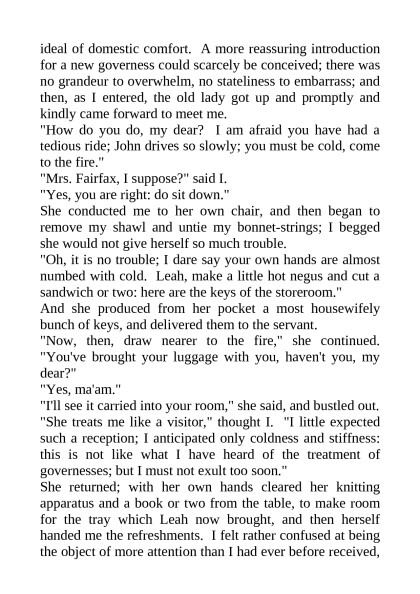 ideal of domestic comfort.  A more reassuring introduction for a new governess could scarcely be conceived; there was no grandeur to overwhelm, no stateliness to embarrass; and then, as I entered, the old lady got up and promptly and kindly came forward to meet me.

"How do you do, my dear?  I am afraid you have had a tedious ride; John drives so slowly; you must be cold, come to the fire."

"Mrs. Fairfax, I suppose?" said I.

"Yes, you are right: do sit down."

She conducted me to her own chair, and then began to remove my shawl and untie my bonnet-strings; I begged she would not give herself so much trouble.

"Oh, it is no trouble; I dare say your own hands are almost numbed with cold.  Leah, make a little hot negus and cut a sandwich or two: here are the keys of the storeroom."

And she produced from her pocket a most housewifely bunch of keys, and delivered them to the servant.

"Now, then, draw nearer to the fire," she continued. "You've brought your luggage with you, haven't you, my dear?"

"Yes, ma'am."

"I'll see it carried into your room," she said, and bustled out.

"She treats me like a visitor," thought I.  "I little expected such a reception; I anticipated only coldness and stiffness: this is not like what I have heard of the treatment of governesses; but I must not exult too soon."

She returned; with her own hands cleared her knitting apparatus and a book or two from the table, to make room for the tray which Leah now brought, and then herself handed me the refreshments.  I felt rather confused at being the object of more attention than I had ever before received,